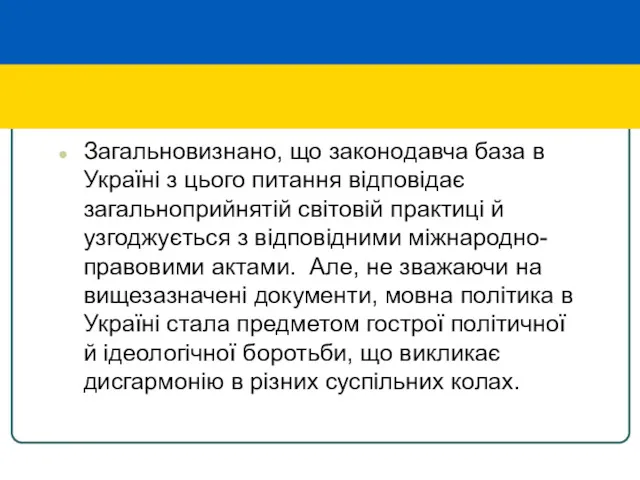 Загальновизнано, що законодавча база в Україні з цього питання відповідає загальноприйнятій світовій практиці й узгоджується з відповідними міжнародно-правовими актами.  Але, не зважаючи на вищезазначені документи, мовна політика в Україні стала предметом гострої політичної й ідеологічної боротьби, що викликає дисгармонію в різних суспільних колах.